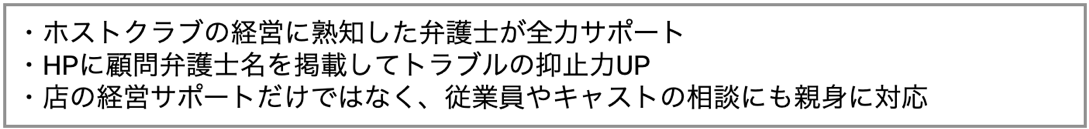 ・ホストクラブの経営に熟知した弁護士が全力サポート
・HPに顧問弁護士名を掲載してトラブルの抑止力UP
・店の経営サポートだけではなく、従業員やキャストの相談にも親身に対応